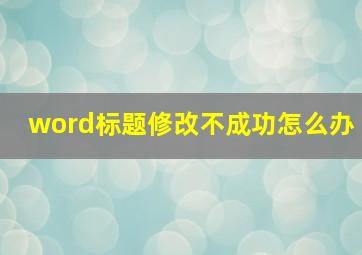 word标题修改不成功怎么办